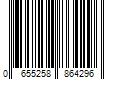 0 655258 864296